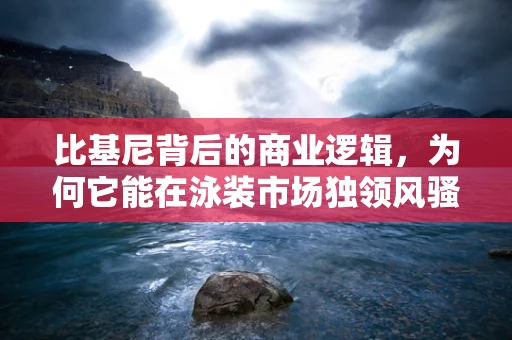 比基尼背后的商业逻辑，为何它能在泳装市场独领风骚